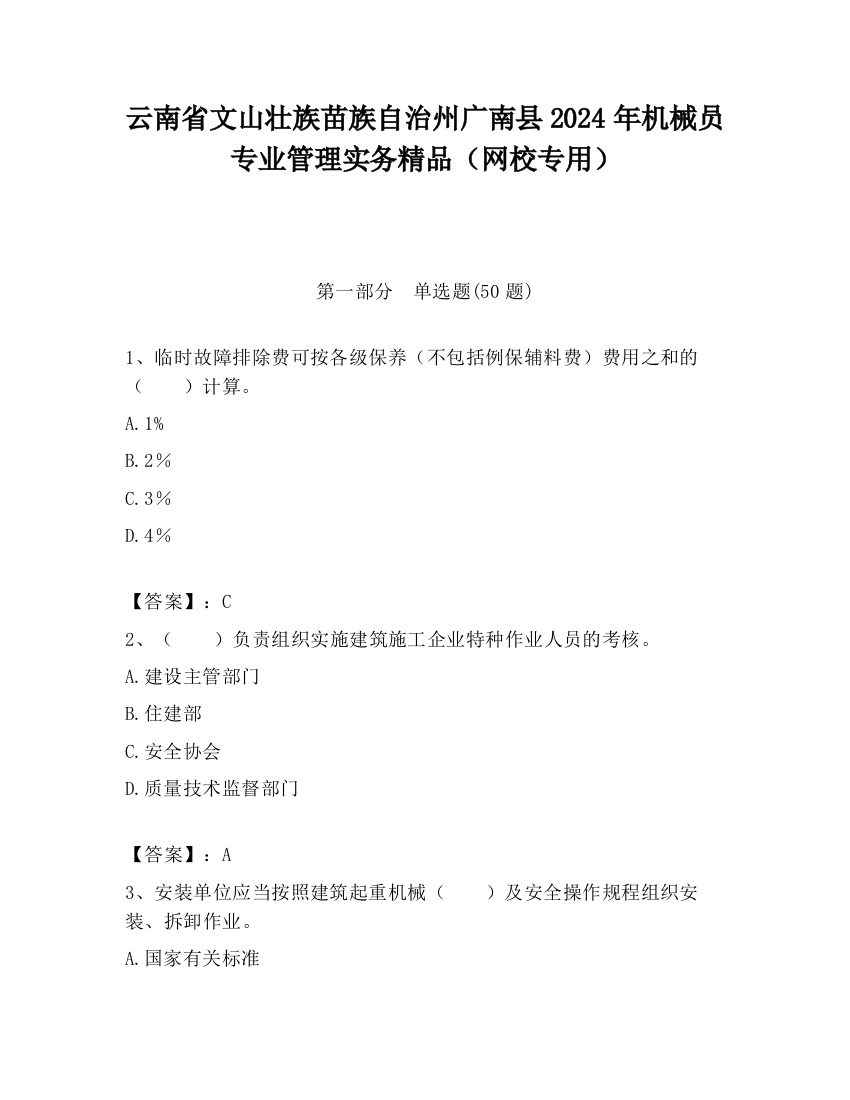 云南省文山壮族苗族自治州广南县2024年机械员专业管理实务精品（网校专用）

第一部分　单选题(50题)

1、临时故障排除费可按各级保养（不包括例保辅料费）费用之和的（　　）计算。

A. 1%

B. 2％

C. 3％

D. 4％

【答案】：C

2、（　　）负责组织实施建筑施工企业特种作业人员的考核。

A. 建设主管部门

B. 住建部

C. 安全协会

D. 质量技术监督部门

【答案】：A

3、安装单位应当按照建筑起重机械（　　）及安全操作规程组织安装、拆卸作业。

A. 国家有关标准